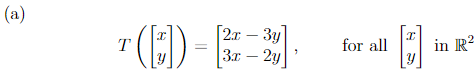 (a)

$T\left(\begin{bmatrix} x \\ y \end{bmatrix}\right) = \begin{bmatrix} 2x - 3y \\ 3x - 2y \end{bmatrix}$, for all $\begin{bmatrix} x \\ y \end{bmatrix}$ in $\mathbb{R}^2$